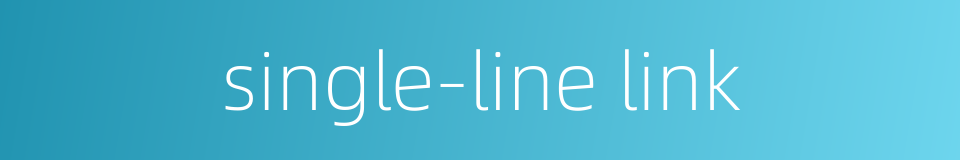 single-line link